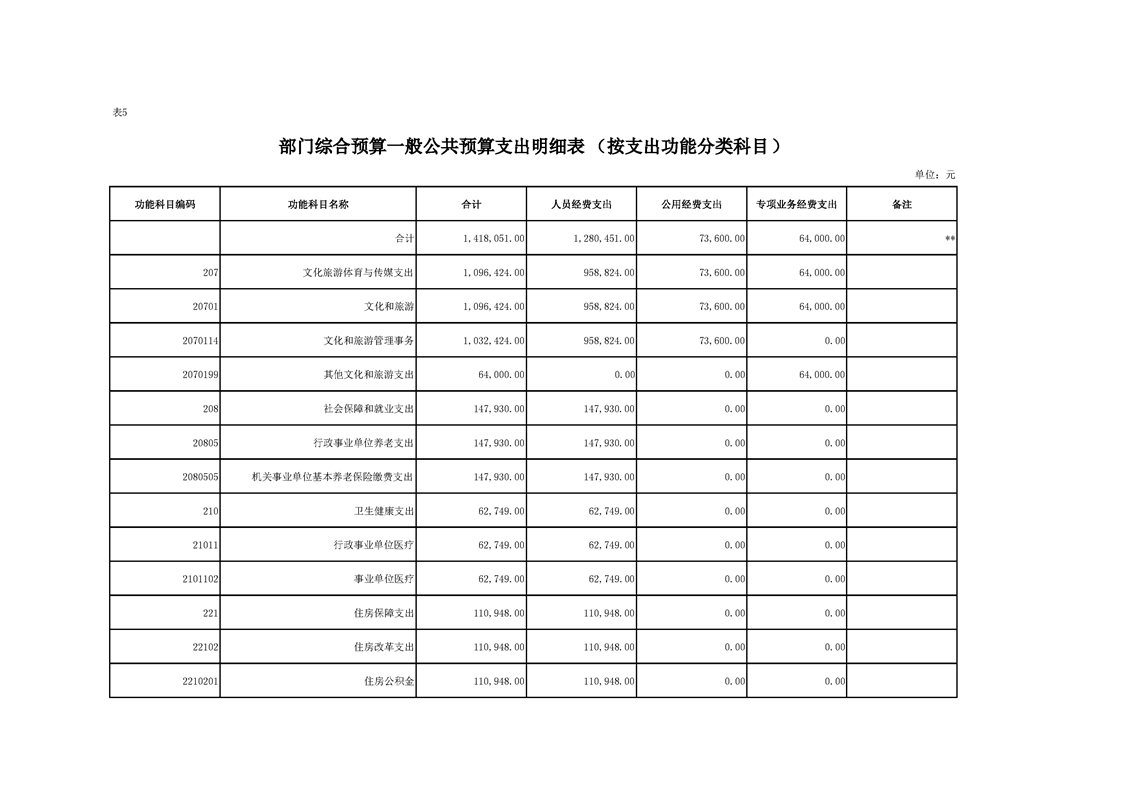 表5

部门综合预算一般公共预算支出明细表（按支出功能分类科目）

单位：元

| 功能科目编码 | 功能科目名称 | 合计 | 人员经费支出 | 公用经费支出 | 专项业务经费支出 | 备注 |
|---|---|---|---|---|---|---|
| | 合计 | 1,418,051.00 | 1,280,451.00 | 73,600.00 | 64,000.00 | ** |
| 207 | 文化旅游体育与传媒支出 | 1,096,424.00 | 958,824.00 | 73,600.00 | 64,000.00 | |
| 20701 | 文化和旅游 | 1,096,424.00 | 958,824.00 | 73,600.00 | 64,000.00 | |
| 2070114 | 文化和旅游管理事务 | 1,032,424.00 | 958,824.00 | 73,600.00 | 0.00 | |
| 2070199 | 其他文化和旅游支出 | 64,000.00 | 0.00 | 0.00 | 64,000.00 | |
| 208 | 社会保障和就业支出 | 147,930.00 | 147,930.00 | 0.00 | 0.00 | |
| 20805 | 行政事业单位养老支出 | 147,930.00 | 147,930.00 | 0.00 | 0.00 | |
| 2080505 | 机关事业单位基本养老保险缴费支出 | 147,930.00 | 147,930.00 | 0.00 | 0.00 | |
| 210 | 卫生健康支出 | 62,749.00 | 62,749.00 | 0.00 | 0.00 | |
| 21011 | 行政事业单位医疗 | 62,749.00 | 62,749.00 | 0.00 | 0.00 | |
| 2101102 | 事业单位医疗 | 62,749.00 | 62,749.00 | 0.00 | 0.00 | |
| 221 | 住房保障支出 | 110,948.00 | 110,948.00 | 0.00 | 0.00 | |
| 22102 | 住房改革支出 | 110,948.00 | 110,948.00 | 0.00 | 0.00 | |
| 2210201 | 住房公积金 | 110,948.00 | 110,948.00 | 0.00 | 0.00 | |